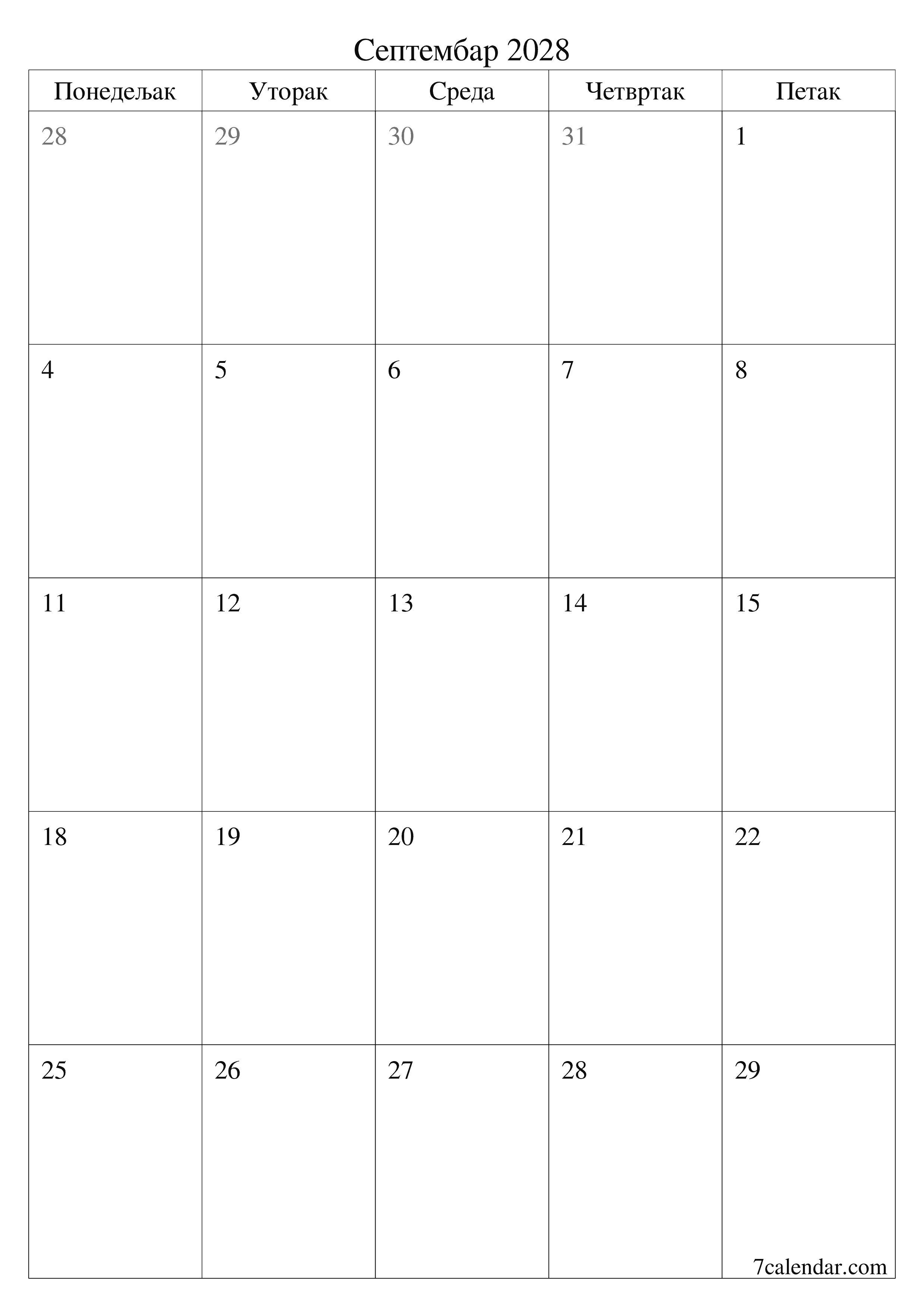 Септембар 2028

| Понедељак | Уторак | Среда | Четвртак | Петак |
|---|---|---|---|---|
| 28 | 29 | 30 | 31 | 1 |
| 4 | 5 | 6 | 7 | 8 |
| 11 | 12 | 13 | 14 | 15 |
| 18 | 19 | 20 | 21 | 22 |
| 25 | 26 | 27 | 28 | 29 |

7calendar.com